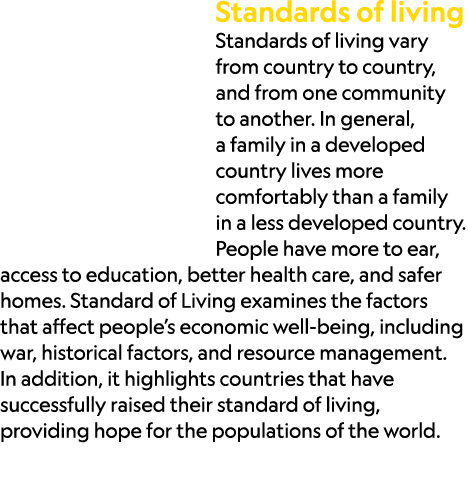 Standards of living

Standards of living vary from country to country, and from one community to another. In general, a family in a developed country lives more comfortably than a family in a less developed country. People have more to ear, access to education, better health care, and safer homes. Standard of Living examines the factors that affect people's economic well-being, including war, historical factors, and resource management. In addition, it highlights countries that have successfully raised their standard of living, providing hope for the populations of the world.